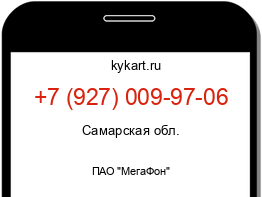 kykart.ru

+7 (927) 009-97-06

Самарская обл.

ПАО "МегаФон"